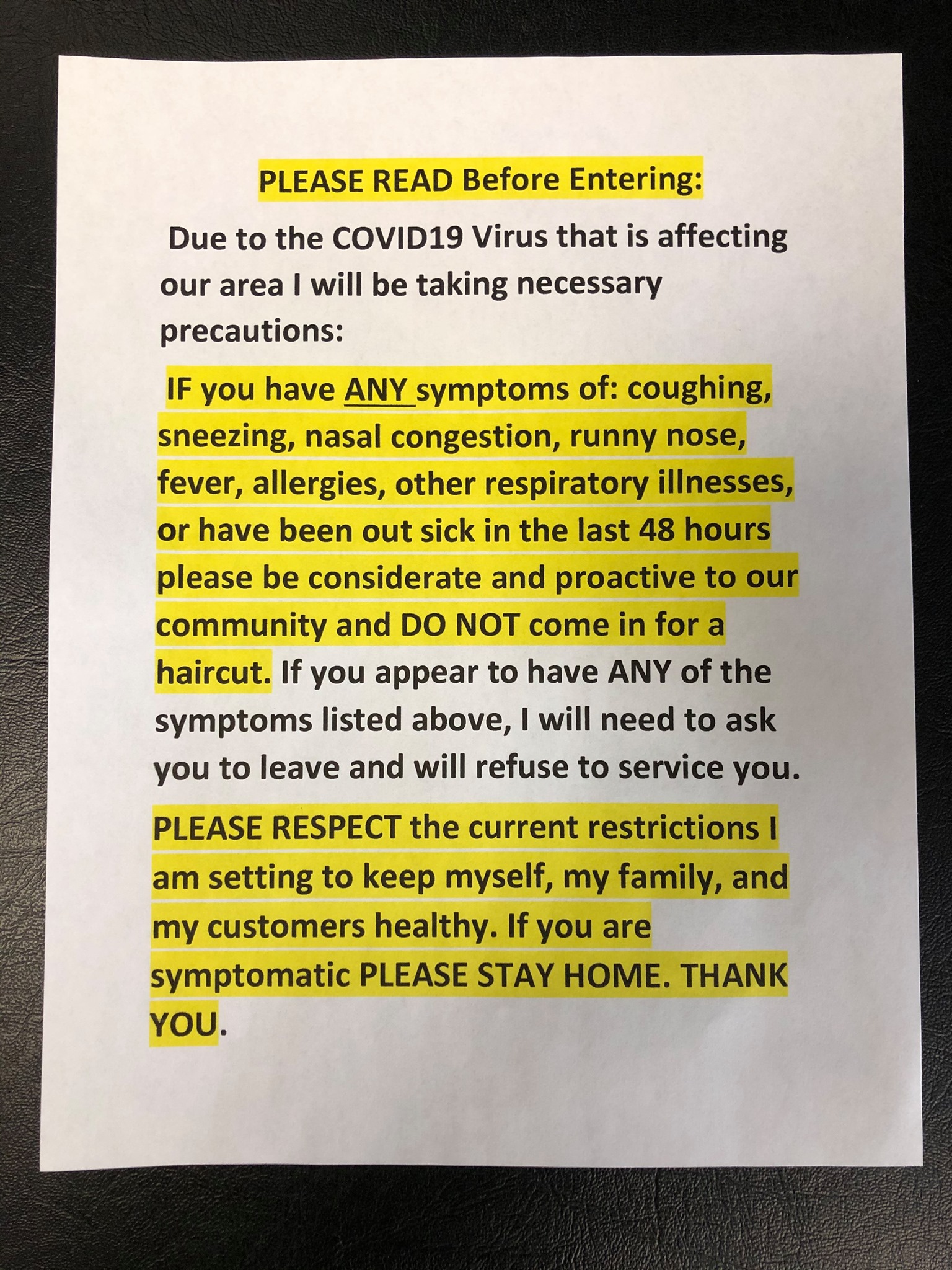 PLEASE READ Before Entering:

Due to the COVID19 Virus that is affecting our area I will be taking necessary precautions:

IF you have ANY symptoms of: coughing, sneezing, nasal congestion, runny nose, fever, allergies, other respiratory illnesses, or have been out sick in the last 48 hours please be considerate and proactive to our community and DO NOT come in for a haircut. If you appear to have ANY of the symptoms listed above, I will need to ask you to leave and will refuse to service you.

PLEASE RESPECT the current restrictions I am setting to keep myself, my family, and my customers healthy. If you are symptomatic PLEASE STAY HOME. THANK YOU.